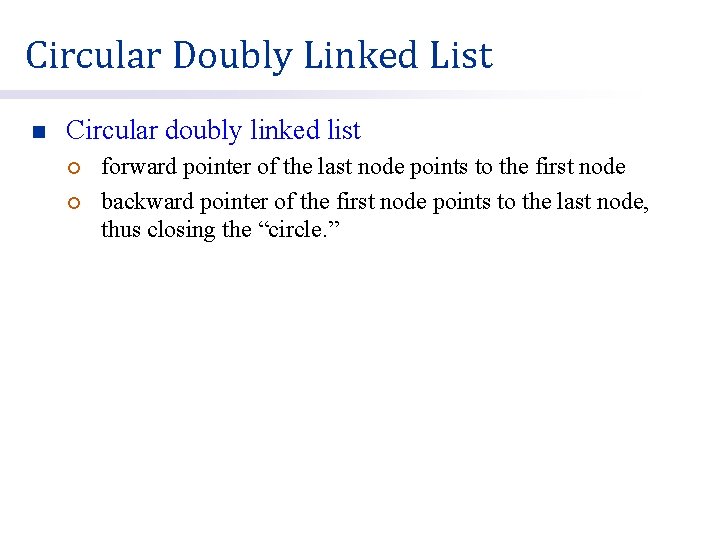 Circular Doubly Linked List

• Circular doubly linked list

• forward pointer of the last node points to the first node

• backward pointer of the first node points to the last node, thus closing the "circle."